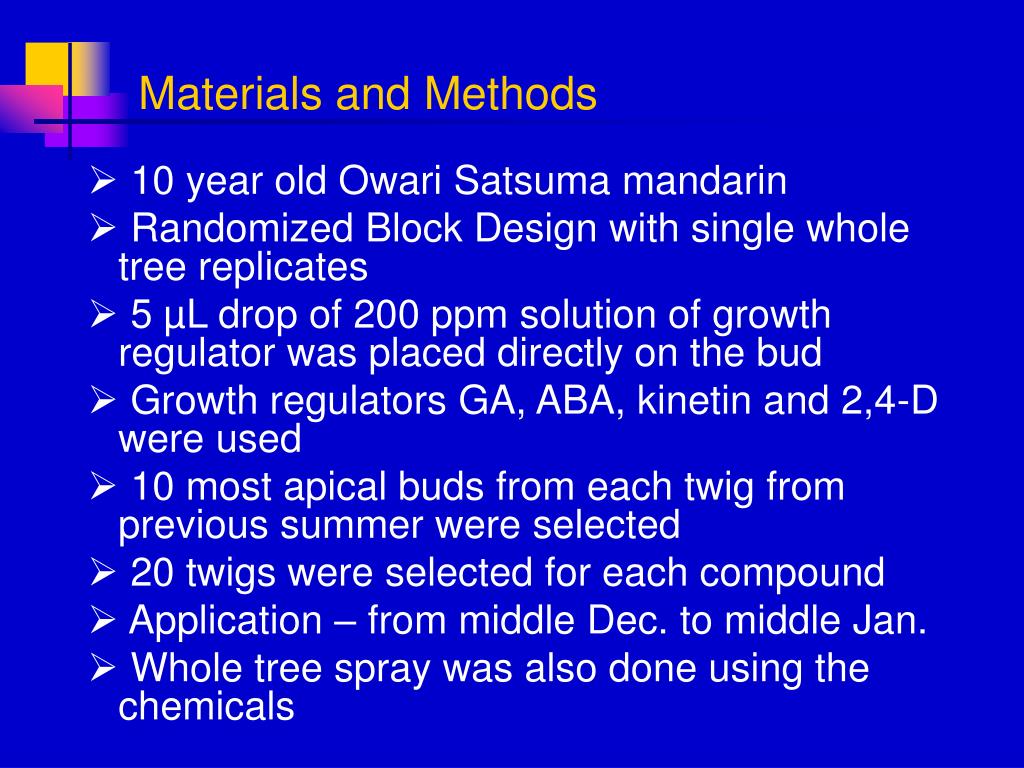 Materials and Methods

➢ 10 year old Owari Satsuma mandarin

➢ Randomized Block Design with single whole tree replicates

➢ 5 µL drop of 200 ppm solution of growth regulator was placed directly on the bud

➢ Growth regulators GA, ABA, kinetin and 2,4-D were used

➢ 10 most apical buds from each twig from previous summer were selected

➢ 20 twigs were selected for each compound

➢ Application – from middle Dec. to middle Jan.

➢ Whole tree spray was also done using the chemicals